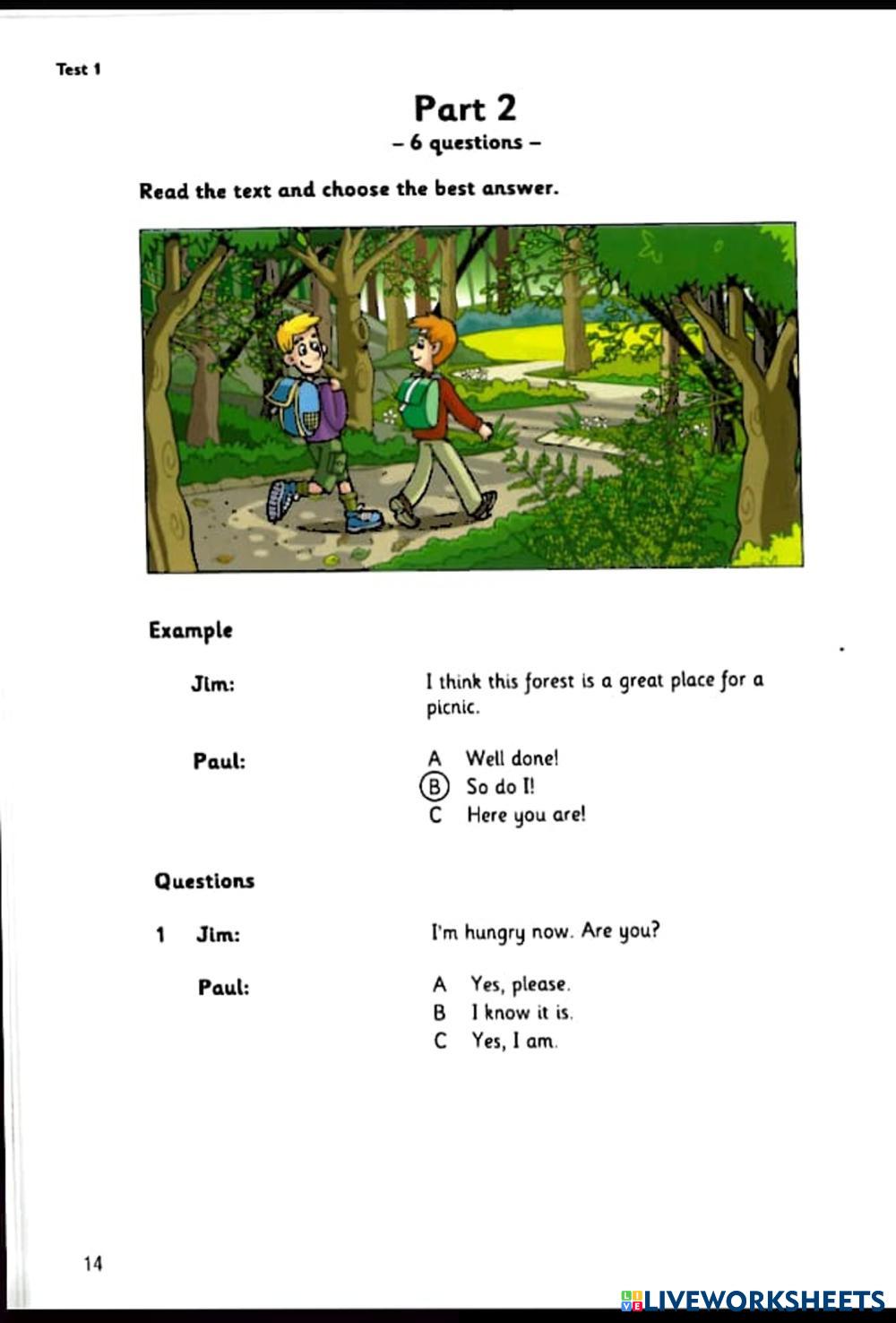 Test 1

Part 2
- 6 questions -

Read the text and choose the best answer.

Example

Jim:

I think this forest is a great place for a picnic.

Paul:

A Well done!
B So do I!
C Here you are!

Questions

1 Jim:

I'm hungry now. Are you?

Paul:

A Yes, please.
B I know it is.
C Yes, I am.

14

LIVEWORKSHEETS